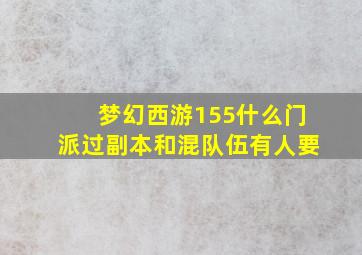 梦幻西游155什么门派过副本和混队伍有人要